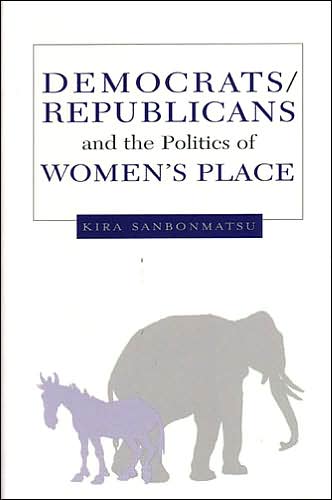 DEMOCRATS/
REPUBLICANS
and the Politics of
WOMEN'S PLACE

KIRA SANBONMATSU